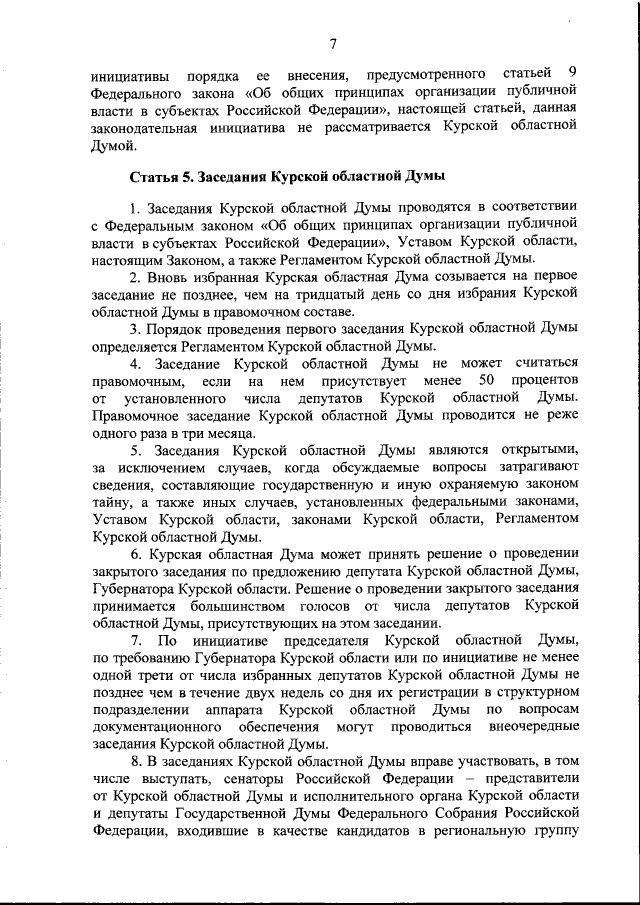 7

инициативы порядка ее внесения, предусмотренного статьей 9 Федерального закона «Об общих принципах организации публичной власти в субъектах Российской Федерации», настоящей статьей, данная законодательная инициатива не рассматривается Курской областной Думой.

Статья 5. Заседания Курской областной Думы

1. Заседания Курской областной Думы проводятся в соответствии с Федеральным законом «Об общих принципах организации публичной власти в субъектах Российской Федерации», Уставом Курской области, настоящим Законом, а также Регламентом Курской областной Думы.

2. Вновь избранная Курская областная Дума созывается на первое заседание не позднее, чем на тридцатый день со дня избрания Курской областной Думы в правомочном составе.

3. Порядок проведения первого заседания Курской областной Думы определяется Регламентом Курской областной Думы.

4. Заседание Курской областной Думы не может считаться правомочным, если на нем присутствует менее 50 процентов от установленного числа депутатов Курской областной Думы. Правомочное заседание Курской областной Думы проводится не реже одного раза в три месяца.

5. Заседания Курской областной Думы являются открытыми, за исключением случаев, когда обсуждаемые вопросы затрагивают сведения, составляющие государственную и иную охраняемую законом тайну, а также иных случаев, установленных федеральными законами, Уставом Курской области, законами Курской области, Регламентом Курской областной Думы.

6. Курская областная Дума может принять решение о проведении закрытого заседания по предложению депутата Курской областной Думы, Губернатора Курской области. Решение о проведении закрытого заседания принимается большинством голосов от числа депутатов Курской областной Думы, присутствующих на этом заседании.

7. По инициативе председателя Курской областной Думы, по требованию Губернатора Курской области или по инициативе не менее одной трети от числа избранных депутатов Курской областной Думы не позднее чем в течение двух недель со дня их регистрации в структурном подразделении аппарата Курской областной Думы по вопросам документационного обеспечения могут проводиться внеочередные заседания Курской областной Думы.

8. В заседаниях Курской областной Думы вправе участвовать, в том числе выступать, сенаторы Российской Федерации – представители от Курской областной Думы и исполнительного органа Курской области и депутаты Государственной Думы Федерального Собрания Российской Федерации, входившие в качестве кандидатов в региональную группу